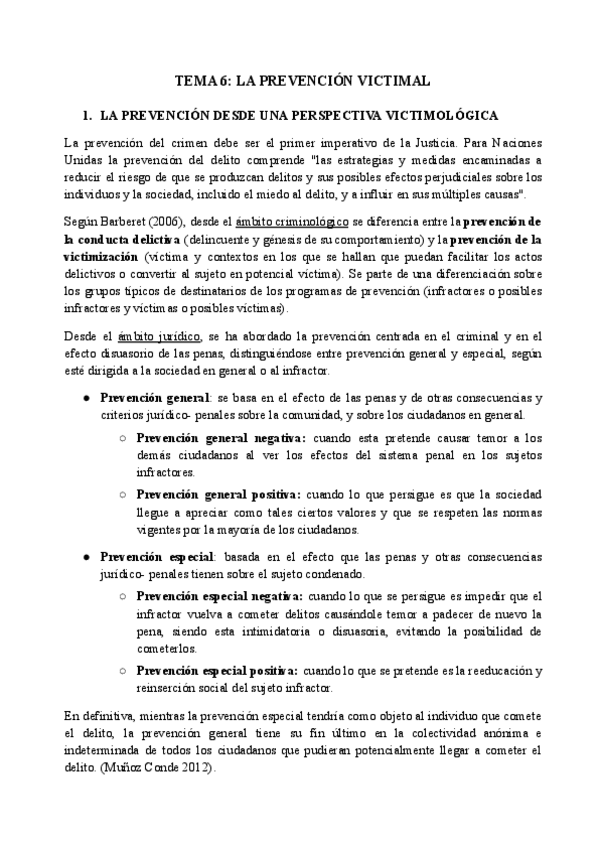 TEMA 6: LA PREVENCIÓN VICTIMAL

1. LA PREVENCIÓN DESDE UNA PERSPECTIVA VICTIMOLÓGICA

La prevención del crimen debe ser el primer imperativo de la Justicia. Para Naciones Unidas la prevención del delito comprende "las estrategias y medidas encaminadas a reducir el riesgo de que se produzcan delitos y sus posibles efectos perjudiciales sobre los individuos y la sociedad, incluido el miedo al delito, y a influir en sus múltiples causas".

Según Barberet (2006), desde el ámbito criminológico se diferencia entre la prevención de la conducta delictiva (delincuente y génesis de su comportamiento) y la prevención de la victimización (víctima y contextos en los que se hallan que puedan facilitar los actos delictivos o convertir al sujeto en potencial víctima). Se parte de una diferenciación sobre los grupos típicos de destinatarios de los programas de prevención (infractores o posibles infractores y víctimas o posibles víctimas).

Desde el ámbito jurídico, se ha abordado la prevención centrada en el criminal y en el efecto disuasorio de las penas, distinguiéndose entre prevención general y especial, según esté dirigida a la sociedad en general o al infractor.

● Prevención general: se basa en el efecto de las penas y de otras consecuencias y criterios jurídico- penales sobre la comunidad, y sobre los ciudadanos en general.

○ Prevención general negativa: cuando esta pretende causar temor a los demás ciudadanos al ver los efectos del sistema penal en los sujetos infractores.

○ Prevención general positiva: cuando lo que persigue es que la sociedad llegue a apreciar como tales ciertos valores y que se respeten las normas vigentes por la mayoría de los ciudadanos.

● Prevención especial: basada en el efecto que las penas y otras consecuencias jurídico- penales tienen sobre el sujeto condenado.

○ Prevención especial negativa: cuando lo que se persigue es impedir que el infractor vuelva a cometer delitos causándole temor a padecer de nuevo la pena, siendo esta intimidatoria o disuasoria, evitando la posibilidad de cometerlos.

○ Prevención especial positiva: cuando lo que se pretende es la reeducación y reinserción social del sujeto infractor.

En definitiva, mientras la prevención especial tendría como objeto al individuo que comete el delito, la prevención general tiene su fin último en la colectividad anónima e indeterminada de todos los ciudadanos que pudieran potencialmente llegar a cometer el delito. (Muñoz Conde 2012).